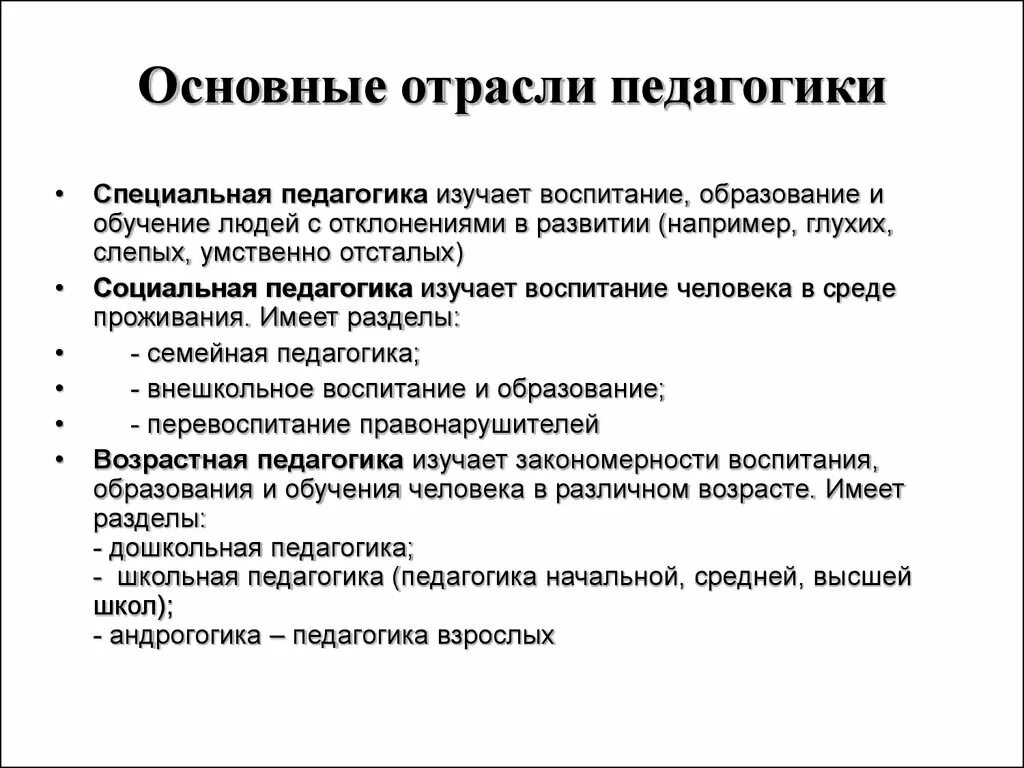 Основные отрасли педагогики

• Специальная педагогика изучает воспитание, образование и обучение людей с отклонениями в развитии (например, глухих, слепых, умственно отсталых)
• Социальная педагогика изучает воспитание человека в среде проживания. Имеет разделы:
• - семейная педагогика;
• - внешкольное воспитание и образование;
• - перевоспитание правонарушителей
• Возрастная педагогика изучает закономерности воспитания, образования и обучения человека в различном возрасте. Имеет разделы:
- дошкольная педагогика;
- школьная педагогика (педагогика начальной, средней, высшей школ);
- андрогогика – педагогика взрослых